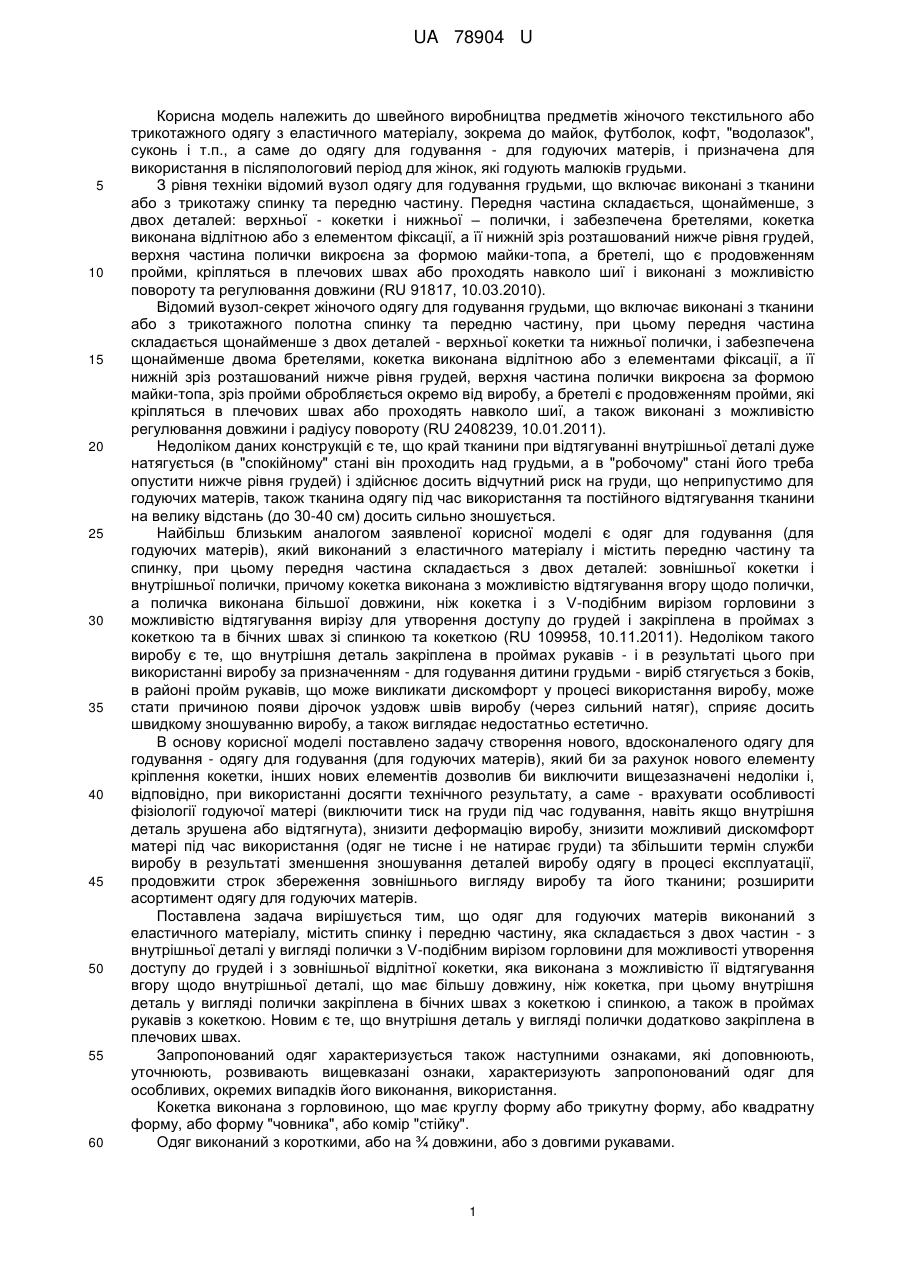 UA 78904 U

Корисна модель належить до швейного виробництва предметів жіночого текстильного або трикотажного одягу з еластичного матеріалу, зокрема до майок, футболок, кофт, "водолазок", суконь і т.п., а саме до одягу для годування - для годуючих матерів, і призначена для використання в післяпологовий період для жінок, які годують малюків грудьми.

5 З рівня техніки відомий вузол одягу для годування грудьми, що включає виконані з тканини або з трикотажу спинку та передню частину. Передня частина складається, щонайменше, з двох деталей: верхньої - кокетки і нижньої – полички, і забезпечена бретелями, кокетка виконана відлітною або з елементом фіксації, а її нижній зріз розташований нижче рівня грудей, верхня частина полички викроєна за формою майки-топа, а бретелі, що є продовженням

10 пройми, кріпляться в плечових швах або проходять навколо шиї і виконані з можливістю повороту та регулювання довжини (RU 91817, 10.03.2010).

Відомий вузол-секрет жіночого одягу для годування грудьми, що включає виконані з тканини або з трикотажного полотна спинку та передню частину, при цьому передня частина складається щонайменше з двох деталей - верхньої кокетки та нижньої полички, і забезпечена

15 щонайменше двома бретелями, кокетка виконана відлітною або з елементами фіксації, а її нижній зріз розташований нижче рівня грудей, верхня частина полички викроєна за формою майки-топа, зріз пройми обробляється окремо від виробу, а бретелі є продовженням пройми, які кріпляться в плечових швах або проходять навколо шиї, а також виконані з можливістю регулювання довжини і радіусу повороту (RU 2408239, 10.01.2011).

20 Недоліком даних конструкцій є те, що край тканини при відтягуванні внутрішньої деталі дуже натягується (в "спокійному" стані він проходить над грудьми, а в "робочому" стані його треба опустити нижче рівня грудей) і здійснює досить відчутний риск на груди, що неприпустимо для годуючих матерів, також тканина одягу під час використання та постійного відтягування тканини на велику відстань (до 30-40 см) досить сильно зношується.

25 Найбільш близьким аналогом заявленої корисної моделі є одяг для годування (для годуючих матерів), який виконаний з еластичного матеріалу і містить передню частину та спинку, при цьому передня частина складається з двох деталей: зовнішньої кокетки і внутрішньої полички, причому кокетка виконана з можливістю відтягування вгору щодо полички, а поличка виконана більшої довжини, ніж кокетка і з V-подібним вирізом горловини з

30 можливістю відтягування вирізу для утворення доступу до грудей і закріплена в проймах з кокеткою та в бічних швах зі спинкою та кокеткою (RU 109958, 10.11.2011). Недоліком такого виробу є те, що внутрішня деталь закріплена в проймах рукавів - і в результаті цього при використанні виробу за призначенням - для годування дитини грудьми - виріб стягується з боків, в районі пройм рукавів, що може викликати дискомфорт у процесі використання виробу, може

35 стати причиною появи дірочок уздовж швів виробу (через сильний натяг), сприяє досить швидкому зношуванню виробу, а також виглядає недостатньо естетично.

В основу корисної моделі поставлено задачу створення нового, вдосконаленого одягу для годування - одягу для годування (для годуючих матерів), який би за рахунок нового елементу кріплення кокетки, інших нових елементів дозволив би виключити вищезазначені недоліки і,

40 відповідно, при використанні досягти технічного результату, а саме - врахувати особливості фізіології годуючої матері (виключити тиск на груди під час годування, навіть якщо внутрішня деталь зрушена або відтягнута), знизити деформацію виробу, знизити можливий дискомфорт матері під час використання (одяг не тисне і не натирає груди) та збільшити термін служби виробу в результаті зменшення зношування деталей виробу одягу в процесі експлуатації,

45 продовжити строк збереження зовнішнього вигляду виробу та його тканини; розширити асортимент одягу для годуючих матерів.

Поставлена задача вирішується тим, що одяг для годуючих матерів виконаний з еластичного матеріалу, містить спинку і передню частину, яка складається з двох частин - з внутрішньої деталі у вигляді полички з V-подібним вирізом горловини для можливості утворення

50 доступу до грудей і з зовнішньої відлітної кокетки, яка виконана з можливістю її відтягування вгору щодо внутрішньої деталі, що має більшу довжину, ніж кокетка, при цьому внутрішня деталь у вигляді полички закріплена в бічних швах з кокеткою і спинкою, а також в проймах рукавів з кокеткою. Новим є те, що внутрішня деталь у вигляді полички додатково закріплена в плечових швах.

55 Запропонований одяг характеризується також наступними ознаками, які доповнюють, уточнюють, розвивають вищевказані ознаки, характеризують запропонований одяг для особливих, окремих випадків його виконання, використання.

Кокетка виконана з горловиною, що має круглу форму або трикутну форму, або квадратну форму, або форму "човника", або комір "стійку".

60 Одяг виконаний з короткими, або на ¾ довжини, або з довгими рукавами.

1